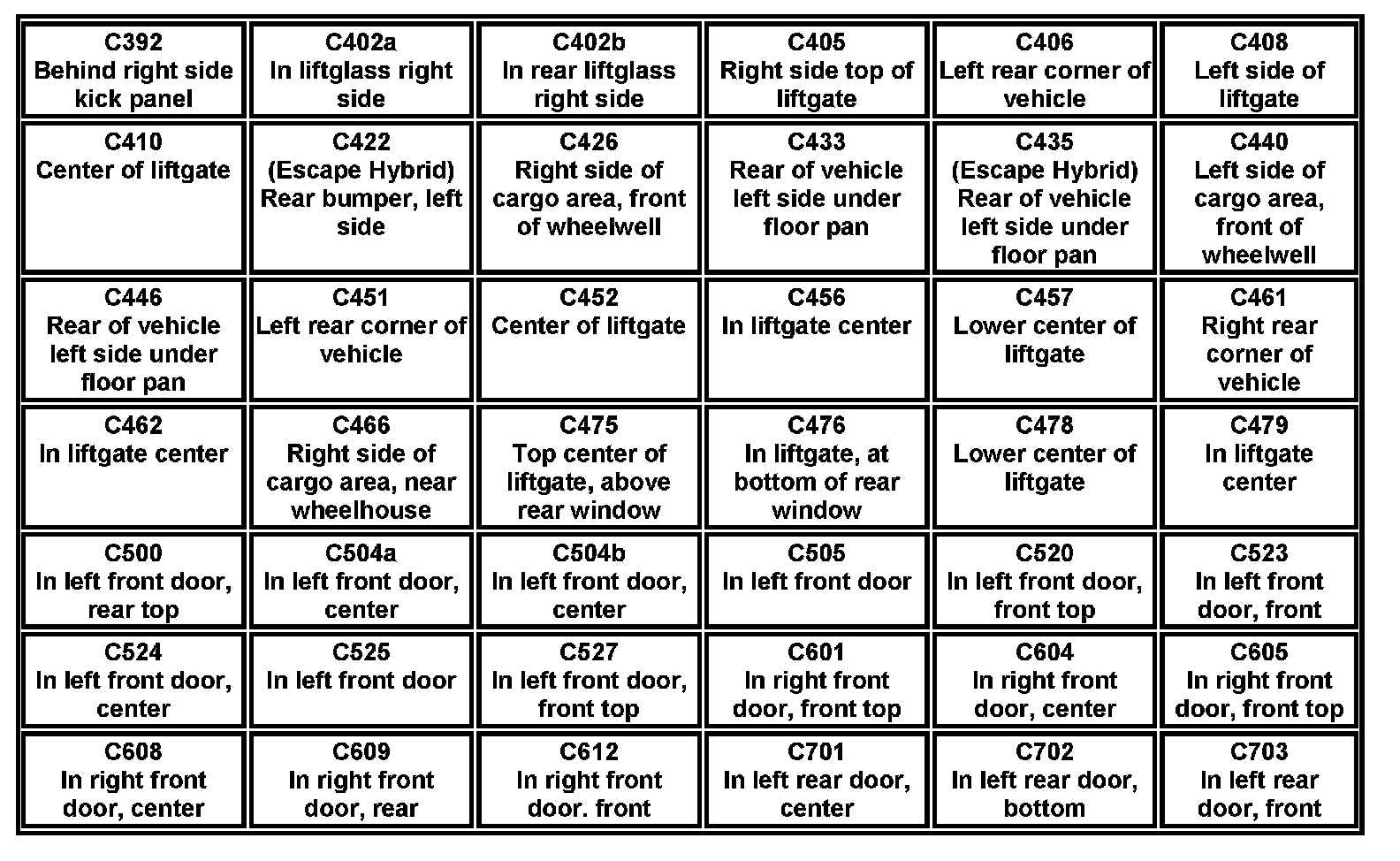 | C392 Behind right side kick panel | C402a In liftglass right side | C402b In rear liftglass right side | C405 Right side top of liftgate | C406 Left rear corner of vehicle | C408 Left side of liftgate |
|---|---|---|---|---|---|
| C410 Center of liftgate | C422 (Escape Hybrid) Rear bumper, left side | C426 Right side of cargo area, front of wheelwell | C433 Rear of vehicle left side under floor pan | C435 (Escape Hybrid) Rear of vehicle left side under floor pan | C440 Left side of cargo area, front of wheelwell |
| C446 Rear of vehicle left side under floor pan | C451 Left rear corner of vehicle | C452 Center of liftgate | C456 In liftgate center | C457 Lower center of liftgate | C461 Right rear corner of vehicle |
| C462 In liftgate center | C466 Right side of cargo area, near wheelhouse | C475 Top center of liftgate, above rear window | C476 In liftgate, at bottom of rear window | C478 Lower center of liftgate | C479 In liftgate center |
| C500 In left front door, rear top | C504a In left front door, center | C504b In left front door, center | C505 In left front door | C520 In left front door, front top | C523 In left front door, front |
| C524 In left front door, center | C525 In left front door | C527 In left front door, front top | C601 In right front door, front top | C604 In right front door, center | C605 In right front door, front top |
| C608 In right front door, center | C609 In right front door, rear | C612 In right front door. front | C701 In left rear door, center | C702 In left rear door, bottom | C703 In left rear door, front |